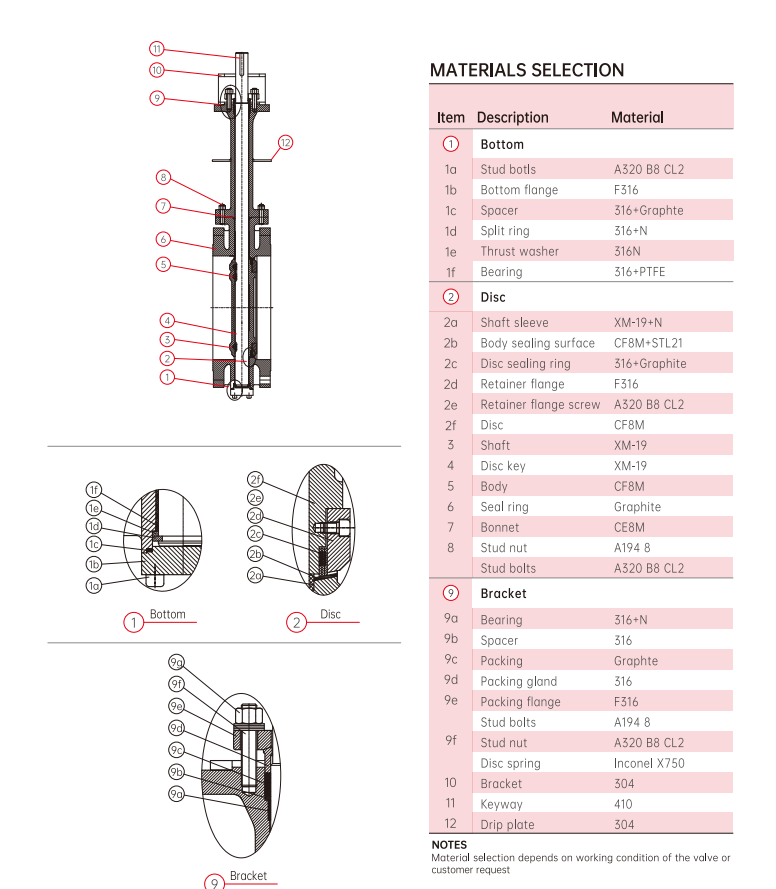 11
10
9
12
8
7
6
5
4
3
2
1

1f
1e
1d
1c
1b
1a
1 Bottom

2f
2e
2d
2c
2b
2a
2 Disc

9g
9f
9e
9d
9c
9b
9a
9 Bracket

MATERIALS SELECTION

| Item | Description | Material |
|---|---|---|
| 1 | Bottom | |
| 1a | Stud botls | A320 B8 CL2 |
| 1b | Bottom flange | F316 |
| 1c | Spacer | 316+Graphte |
| 1d | Split ring | 316+N |
| 1e | Thrust washer | 316N |
| 1f | Bearing | 316+PTFE |
| 2 | Disc | |
| 2a | Shaft sleeve | XM-19+N |
| 2b | Body sealing surface | CF8M+STL21 |
| 2c | Disc sealing ring | 316+Graphite |
| 2d | Retainer flange | F316 |
| 2e | Retainer flange screw | A320 B8 CL2 |
| 2f | Disc | CF8M |
| 3 | Shaft | XM-19 |
| 4 | Disc key | XM-19 |
| 5 | Body | CF8M |
| 6 | Seal ring | Graphite |
| 7 | Bonnet | CE8M |
| 8 | Stud nut | A194 8 |
| | Stud bolts | A320 B8 CL2 |
| 9 | Bracket | |
| 9a | Bearing | 316+N |
| 9b | Spacer | 316 |
| 9c | Packing | Graphte |
| 9d | Packing gland | 316 |
| 9e | Packing flange | F316 |
| 9f | Stud bolts | A194 8 |
| | Stud nut | A320 B8 CL2 |
| | Disc spring | Inconel X750 |
| 10 | Bracket | 304 |
| 11 | Keyway | 410 |
| 12 | Drip plate | 304 |

NOTES
Material selection depends on working condition of the valve or customer request